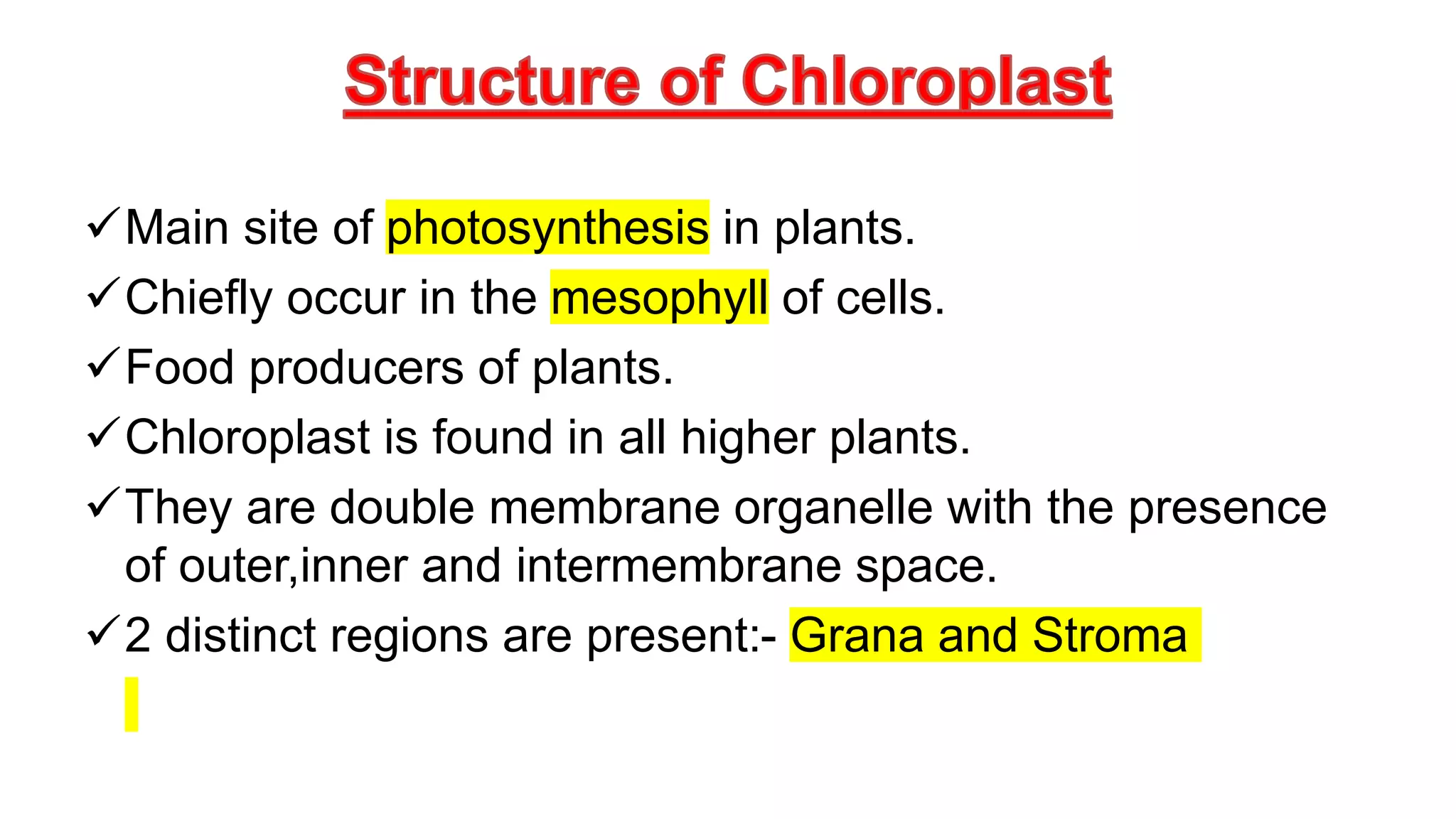 Structure of Chloroplast

✓Main site of photosynthesis in plants.

✓Chiefly occur in the mesophyll of cells.

✓Food producers of plants.

✓Chloroplast is found in all higher plants.

✓They are double membrane organelle with the presence of outer,inner and intermembrane space.

✓2 distinct regions are present:- Grana and Stroma